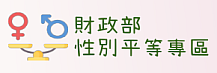 財政部
性別平等專區